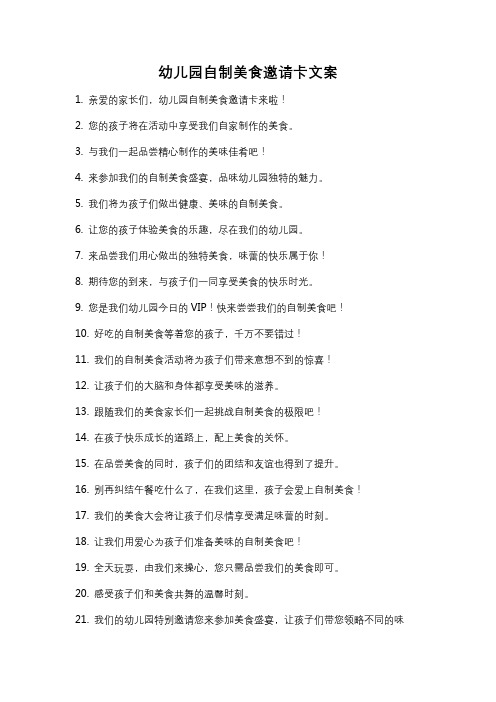 幼儿园自制美食邀请卡文案

1. 亲爱的家长们，幼儿园自制美食邀请卡来啦！

2. 您的孩子将在活动中享受我们自家制作的美食。

3. 与我们一起品尝精心制作的美味佳肴吧！

4. 来参加我们的自制美食盛宴，品味幼儿园独特的魅力。

5. 我们将为孩子们做出健康、美味的自制美食。

6. 让您的孩子体验美食的乐趣，尽在我们的幼儿园。

7. 来品尝我们用心做出的独特美食，味蕾的快乐属于你！

8. 期待您的到来，与孩子们一同享受美食的快乐时光。

9. 您是我们幼儿园今日的 VIP！快来尝尝我们的自制美食吧！

10. 好吃的自制美食等着您的孩子，千万不要错过！

11. 我们的自制美食活动将为孩子们带来意想不到的惊喜！

12. 让孩子们的大脑和身体都享受美味的滋养。

13. 跟随我们的美食家长们一起挑战自制美食的极限吧！

14. 在孩子快乐成长的道路上，配上美食的关怀。

15. 在品尝美食的同时，孩子们的团结和友谊也得到了提升。

16. 别再纠结午餐吃什么了，在我们这里，孩子会爱上自制美食！

17. 我们的美食大会将让孩子们尽情享受满足味蕾的时刻。

18. 让我们用爱心为孩子们准备美味的自制美食吧！

19. 全天玩耍，由我们来操心，您只需品尝我们的美食即可。

20. 感受孩子们和美食共舞的温馨时刻。

21. 我们的幼儿园特别邀请您来参加美食盛宴，让孩子们带您领略不同的味